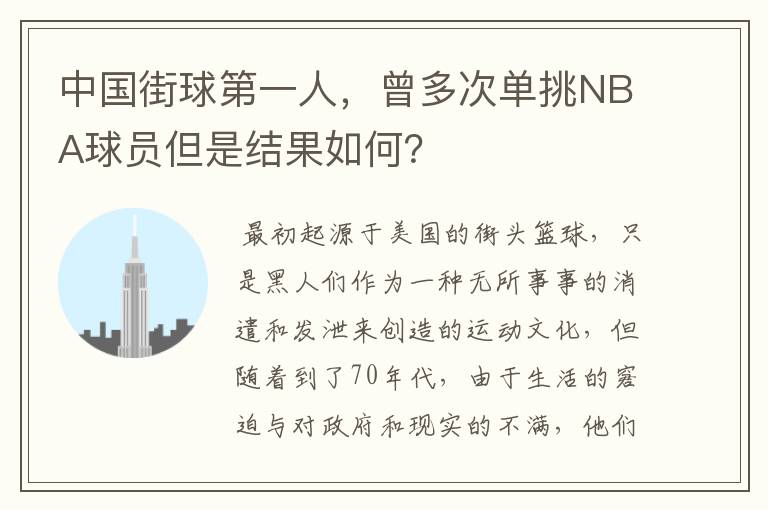 中国街球第一人，曾多次单挑NBA球员但是结果如何？

最初起源于美国的街头篮球，只是黑人们作为一种无所事事的消遣和发泄来创造的运动文化，但随着到了70年代，由于生活的窘迫与对政府和现实的不满，他们